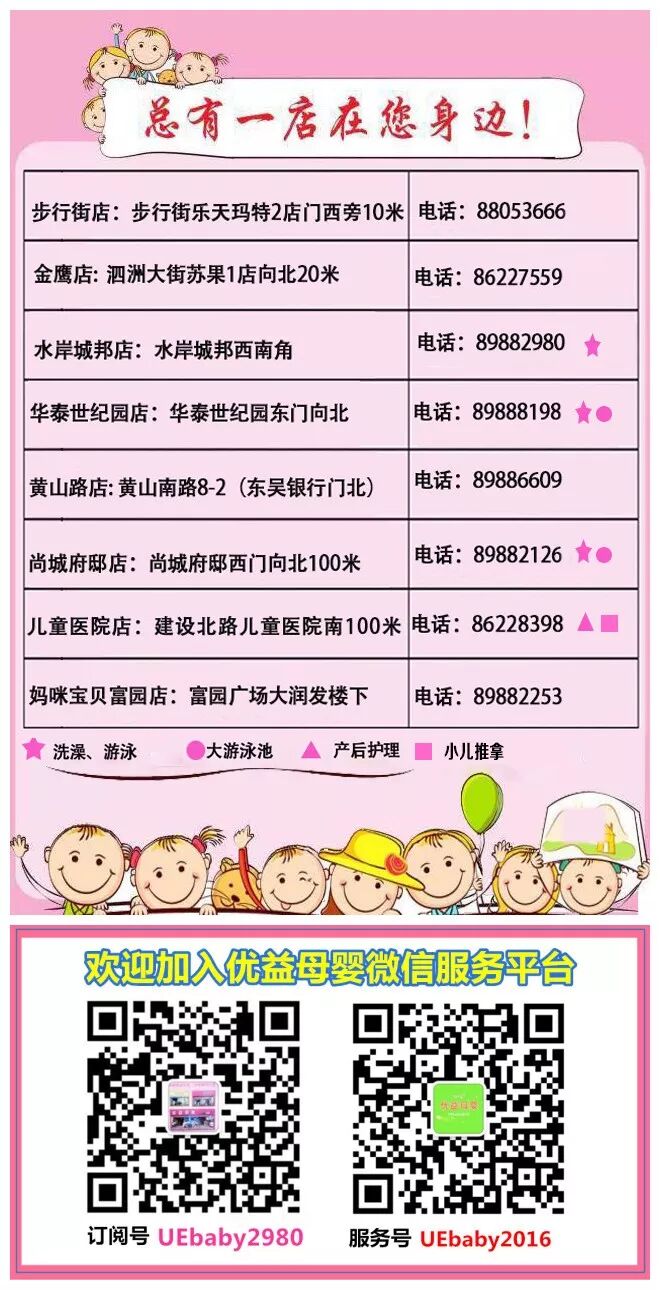 总有一店在您身边!

| 步行街店：步行街乐天玛特2店门西旁10米 | 电话：88053666 |
|---|---|
| 金鹰店：泗洲大街苏果1店向北20米 | 电话：86227559 |
| 水岸城邦店：水岸城邦西南角 | 电话：89882980 ★ |
| 华泰世纪园店：华泰世纪园东门向北 | 电话：89888198 ★● |
| 黄山路店：黄山南路8-2（东吴银行门北） | 电话：89886609 |
| 尚城府邸店：尚城府邸西门向北100米 | 电话：89882126 ★● |
| 儿童医院店：建设北路儿童医院南100米 | 电话：86228398 ▲■ |
| 妈咪宝贝富园店：富园广场大润发楼下 | 电话：89882253 |

★ 洗澡、游泳 ●大游泳池 ▲ 产后护理 ■ 小儿推拿

欢迎加入优益母婴微信服务平台

订阅号 UEbaby2980

服务号 UEbaby2016